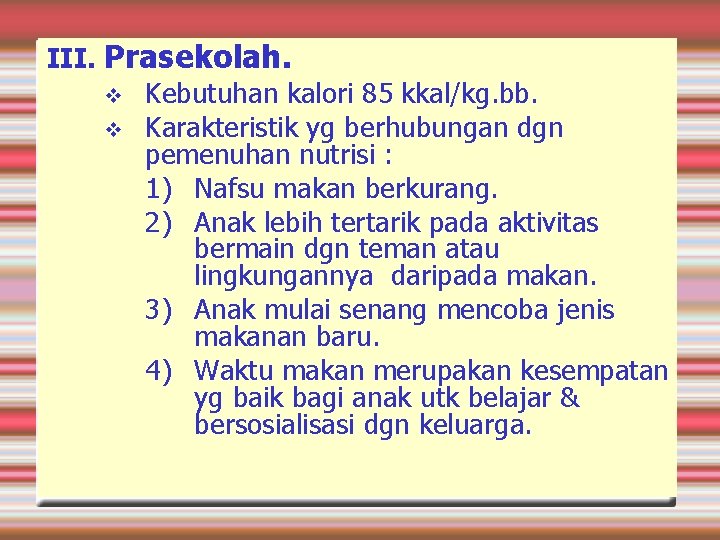 III. Prasekolah.

❖ Kebutuhan kalori 85 kkal/kg.bb.

❖ Karakteristik yg berhubungan dgn pemenuhan nutrisi :

1) Nafsu makan berkurang.

2) Anak lebih tertarik pada aktivitas bermain dgn teman atau lingkungannya daripada makan.

3) Anak mulai senang mencoba jenis makanan baru.

4) Waktu makan merupakan kesempatan yg baik bagi anak utk belajar & bersosialisasi dgn keluarga.